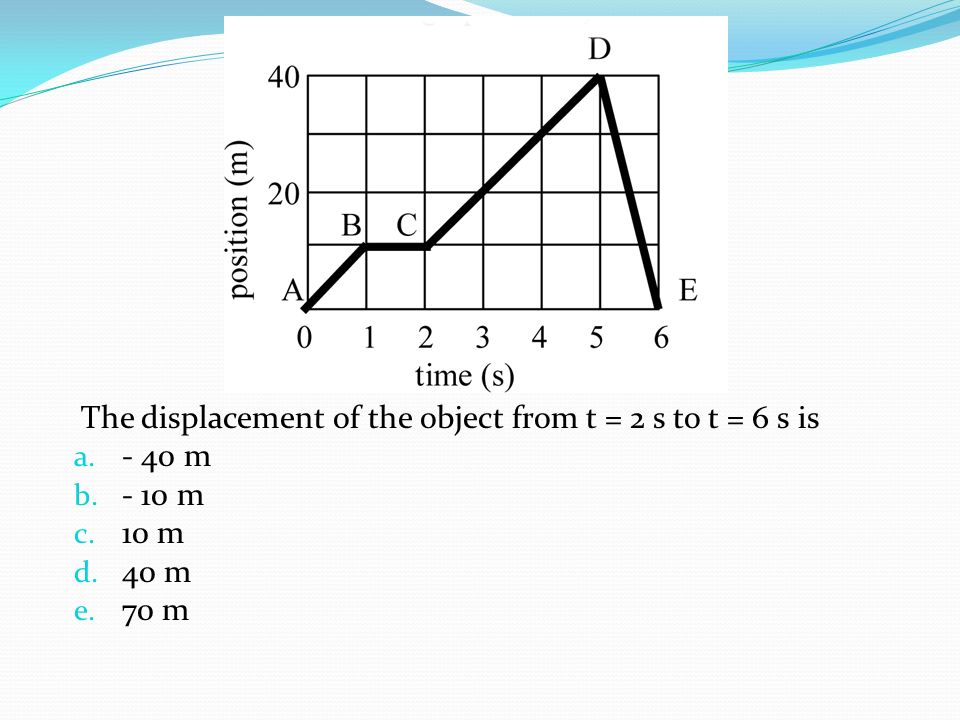 D
40
20
position (m)
B C
A
E
0 1 2 3 4 5 6
time (s)

The displacement of the object from t = 2 s to t = 6 s is
a. - 40 m
b. - 10 m
c. 10 m
d. 40 m
e. 70 m